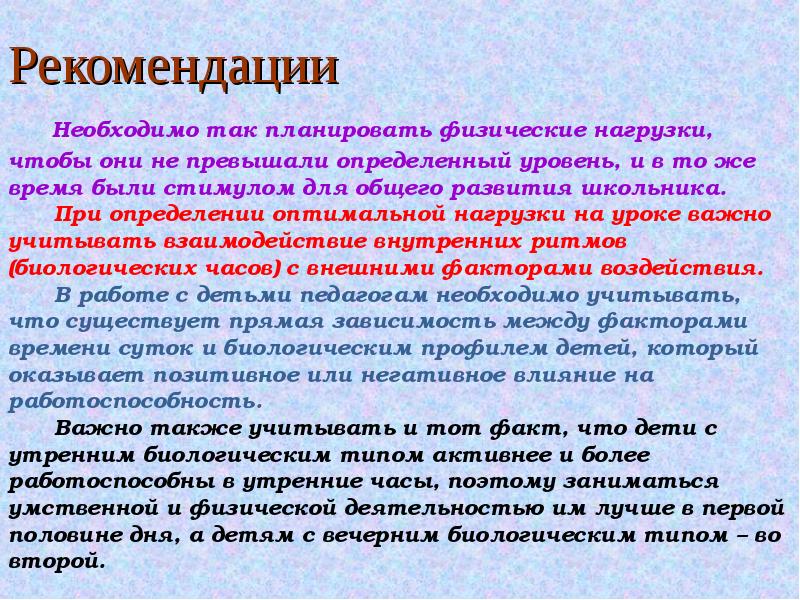 Рекомендации

Необходимо так планировать физические нагрузки, чтобы они не превышали определенный уровень, и в то же время были стимулом для общего развития школьника.

При определении оптимальной нагрузки на уроке важно учитывать взаимодействие внутренних ритмов (биологических часов) с внешними факторами воздействия.

В работе с детьми педагогам необходимо учитывать, что существует прямая зависимость между факторами времени суток и биологическим профилем детей, который оказывает позитивное или негативное влияние на работоспособность.

Важно также учитывать и тот факт, что дети с утренним биологическим типом активнее и более работоспособны в утренние часы, поэтому заниматься умственной и физической деятельностью им лучше в первой половине дня, а детям с вечерним биологическим типом – во второй.